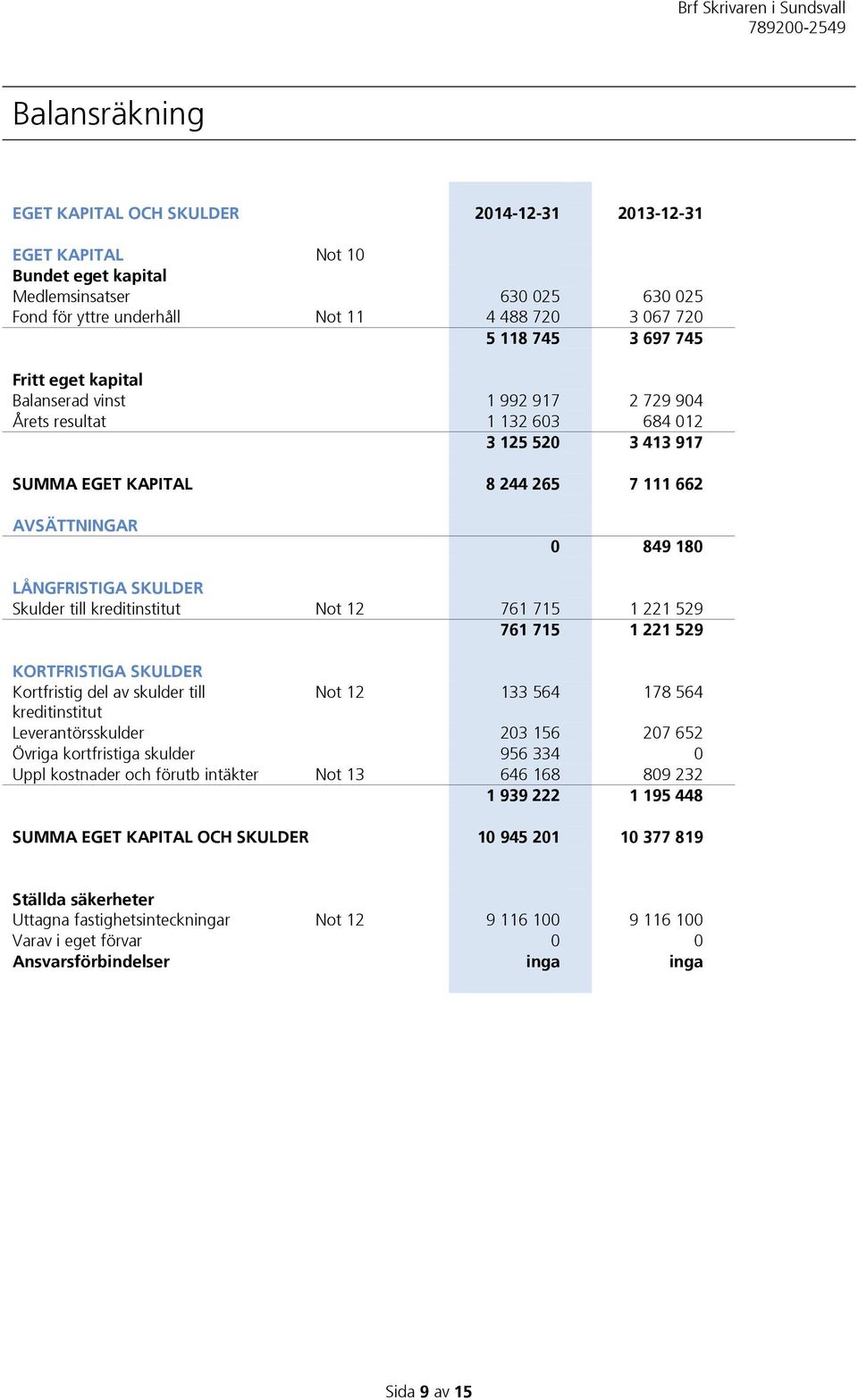 Brf Skrivaren i Sundsvall
789200-2549

Balansräkning

| EGET KAPITAL OCH SKULDER | | 2014-12-31 | 2013-12-31 |
|---|---|---|---|
| EGET KAPITAL | Not 10 | | |
| Bundet eget kapital | | | |
| Medlemsinsatser | | 630 025 | 630 025 |
| Fond för yttre underhåll | Not 11 | 4 488 720 | 3 067 720 |
| | | 5 118 745 | 3 697 745 |
| Fritt eget kapital | | | |
| Balanserad vinst | | 1 992 917 | 2 729 904 |
| Årets resultat | | 1 132 603 | 684 012 |
| | | 3 125 520 | 3 413 917 |
| SUMMA EGET KAPITAL | | 8 244 265 | 7 111 662 |
| AVSÄTTNINGAR | | | |
| | | 0 | 849 180 |
| LÅNGFRISTIGA SKULDER | | | |
| Skulder till kreditinstitut | Not 12 | 761 715 | 1 221 529 |
| | | 761 715 | 1 221 529 |
| KORTFRISTIGA SKULDER | | | |
| Kortfristig del av skulder till kreditinstitut | Not 12 | 133 564 | 178 564 |
| Leverantörsskulder | | 203 156 | 207 652 |
| Övriga kortfristiga skulder | | 956 334 | 0 |
| Uppl kostnader och förutb intäkter | Not 13 | 646 168 | 809 232 |
| | | 1 939 222 | 1 195 448 |
| SUMMA EGET KAPITAL OCH SKULDER | | 10 945 201 | 10 377 819 |
| Ställda säkerheter | | | |
| Uttagna fastighetsinteckningar | Not 12 | 9 116 100 | 9 116 100 |
| Varav i eget förvar | | 0 | 0 |
| Ansvarsförbindelser | | inga | inga |

Sida 9 av 15